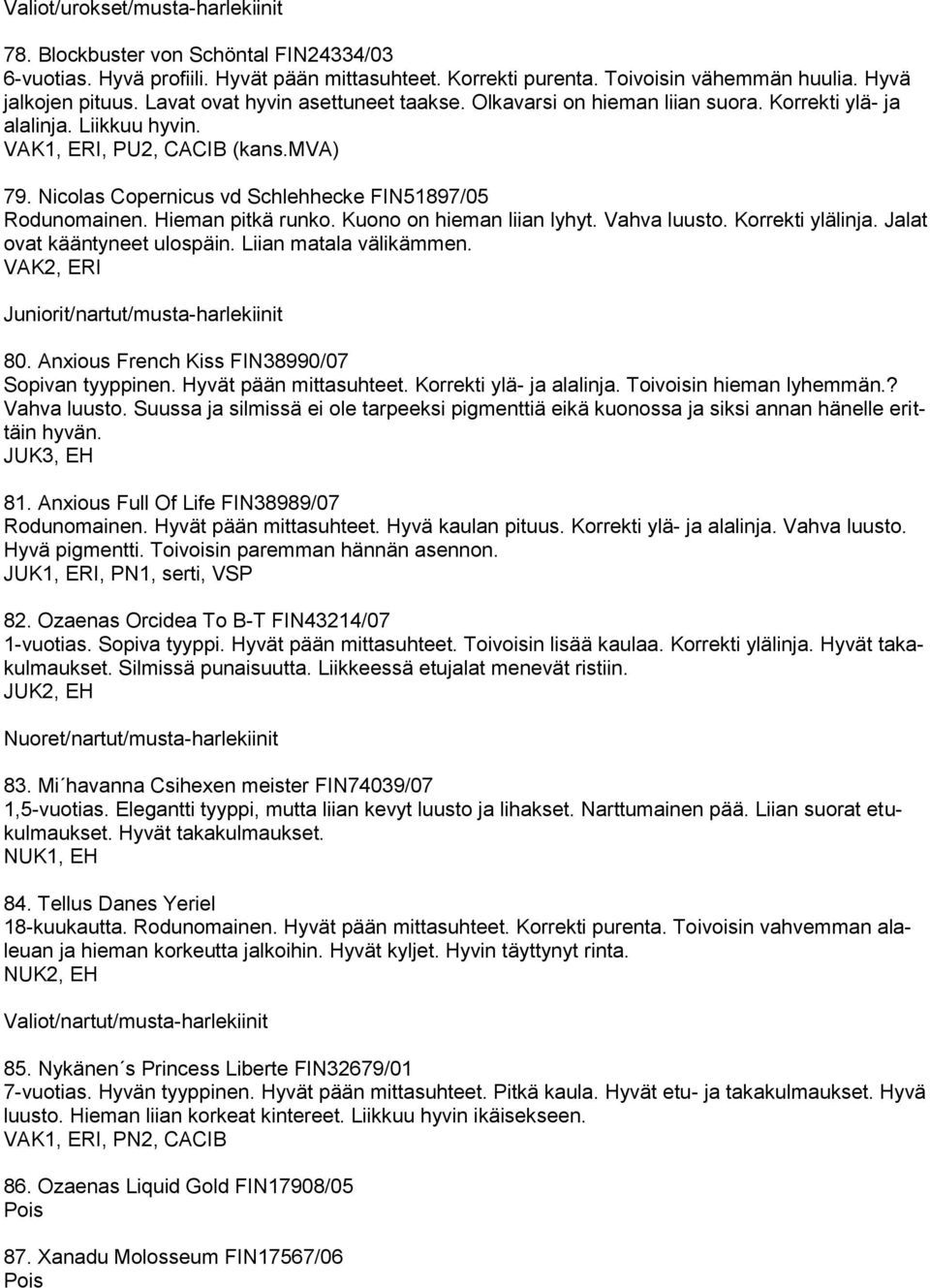 Valiot/urokset/musta-harlekiinit

78. Blockbuster von Schöntal FIN24334/03
6-vuotias. Hyvä profiili. Hyvät pään mittasuhteet. Korrekti purenta. Toivoisin vähemmän huulia. Hyvä jalkojen pituus. Lavat ovat hyvin asettuneet taakse. Olkavarsi on hieman liian suora. Korrekti ylä- ja alalinja. Liikkuu hyvin.
VAK1, ERI, PU2, CACIB (kans.MVA)

79. Nicolas Copernicus vd Schlehhecke FIN51897/05
Rodunomainen. Hieman pitkä runko. Kuono on hieman liian lyhyt. Vahva luusto. Korrekti ylälinja. Jalat ovat kääntyneet ulospäin. Liian matala välikämmen.
VAK2, ERI

Juniorit/nartut/musta-harlekiinit

80. Anxious French Kiss FIN38990/07
Sopivan tyyppinen. Hyvät pään mittasuhteet. Korrekti ylä- ja alalinja. Toivoisin hieman lyhemmän.? Vahva luusto. Suussa ja silmissä ei ole tarpeeksi pigmenttiä eikä kuonossa ja siksi annan hänelle erittäin hyvän.
JUK3, EH

81. Anxious Full Of Life FIN38989/07
Rodunomainen. Hyvät pään mittasuhteet. Hyvä kaulan pituus. Korrekti ylä- ja alalinja. Vahva luusto. Hyvä pigmentti. Toivoisin paremman hännän asennon.
JUK1, ERI, PN1, serti, VSP

82. Ozaenas Orcidea To B-T FIN43214/07
1-vuotias. Sopiva tyyppi. Hyvät pään mittasuhteet. Toivoisin lisää kaulaa. Korrekti ylälinja. Hyvät takakulmaukset. Silmissä punaisuutta. Liikkeessä etujalat menevät ristiin.
JUK2, EH

Nuoret/nartut/musta-harlekiinit

83. Mi´havanna Csihexen meister FIN74039/07
1,5-vuotias. Elegantti tyyppi, mutta liian kevyt luusto ja lihakset. Narttumainen pää. Liian suorat etukulmaukset. Hyvät takakulmaukset.
NUK1, EH

84. Tellus Danes Yeriel
18-kuukautta. Rodunomainen. Hyvät pään mittasuhteet. Korrekti purenta. Toivoisin vahvemman alaleuan ja hieman korkeutta jalkoihin. Hyvät kyljet. Hyvin täyttynyt rinta.
NUK2, EH

Valiot/nartut/musta-harlekiinit

85. Nykänen´s Princess Liberte FIN32679/01
7-vuotias. Hyvän tyyppinen. Hyvät pään mittasuhteet. Pitkä kaula. Hyvät etu- ja takakulmaukset. Hyvä luusto. Hieman liian korkeat kintereet. Liikkuu hyvin ikäisekseen.
VAK1, ERI, PN2, CACIB

86. Ozaenas Liquid Gold FIN17908/05
Pois

87. Xanadu Molosseum FIN17567/06
Pois